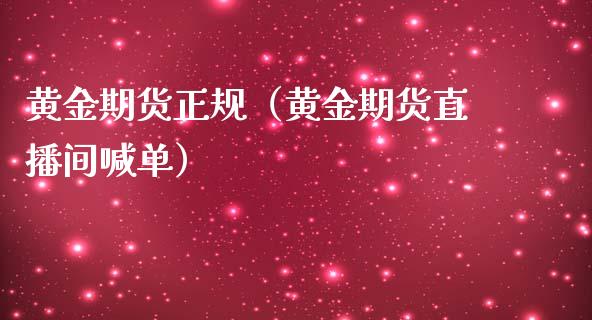 黄金期货正规（黄金期货直播间喊单）